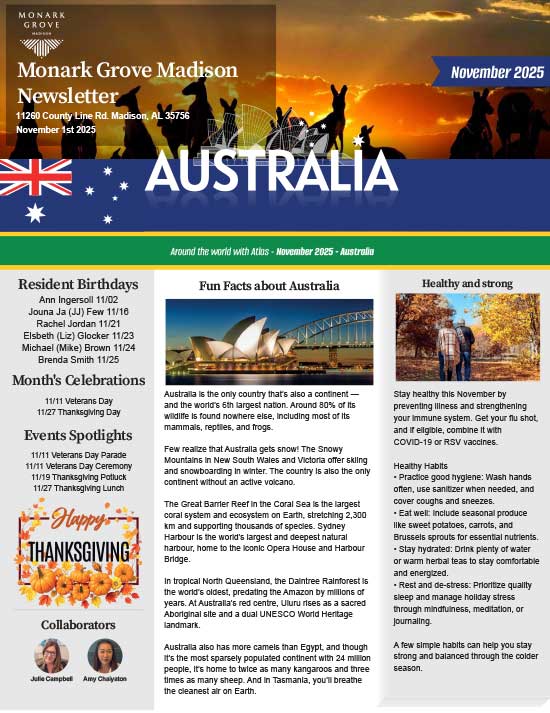 MONARK GROVE MADISON

Monark Grove Madison Newsletter

11260 County Line Rd. Madison, AL 35756

November 1st 2025

November 2025

AUSTRALIA

Around the world with Atlas - November 2025 - Australia

Resident Birthdays

Ann Ingersoll 11/02
Jouna Ja (JJ) Few 11/16
Rachel Jordan 11/21
Elsbeth (Liz) Glocker 11/23
Michael (Mike) Brown 11/24
Brenda Smith 11/25

Month's Celebrations

11/11 Veterans Day
11/27 Thanksgiving Day

Events Spotlights

11/11 Veterans Day Parade
11/11 Veterans Day Ceremony
11/19 Thanksgiving Potluck
11/27 Thanksgiving Lunch

Happy THANKSGIVING

Collaborators

Julie Campbell
Amy Chaiyaton

Fun Facts about Australia

Australia is the only country that's also a continent — and the world's 6th largest nation. Around 80% of its wildlife is found nowhere else, including most of its mammals, reptiles, and frogs.

Few realize that Australia gets snow! The Snowy Mountains in New South Wales and Victoria offer skiing and snowboarding in winter. The country is also the only continent without an active volcano.

The Great Barrier Reef in the Coral Sea is the largest coral system and ecosystem on Earth, stretching 2,300 km and supporting thousands of species. Sydney Harbour is the world's largest and deepest natural harbour, home to the iconic Opera House and Harbour Bridge.

In tropical North Queensland, the Daintree Rainforest is the world's oldest, predating the Amazon by millions of years. At Australia's red centre, Uluru rises as a sacred Aboriginal site and a dual UNESCO World Heritage landmark.

Australia also has more camels than Egypt, and though it's the most sparsely populated continent with 24 million people, it's home to twice as many kangaroos and three times as many sheep. And in Tasmania, you'll breathe the cleanest air on Earth.

Healthy and strong

Stay healthy this November by preventing illness and strengthening your immune system. Get your flu shot, and if eligible, combine it with COVID-19 or RSV vaccines.

Healthy Habits
• Practice good hygiene: Wash hands often, use sanitizer when needed, and cover coughs and sneezes.
• Eat well: Include seasonal produce like sweet potatoes, carrots, and Brussels sprouts for essential nutrients.
• Stay hydrated: Drink plenty of water or warm herbal teas to stay comfortable and energized.
• Rest and de-stress: Prioritize quality sleep and manage holiday stress through mindfulness, meditation, or journaling.

A few simple habits can help you stay strong and balanced through the colder season.